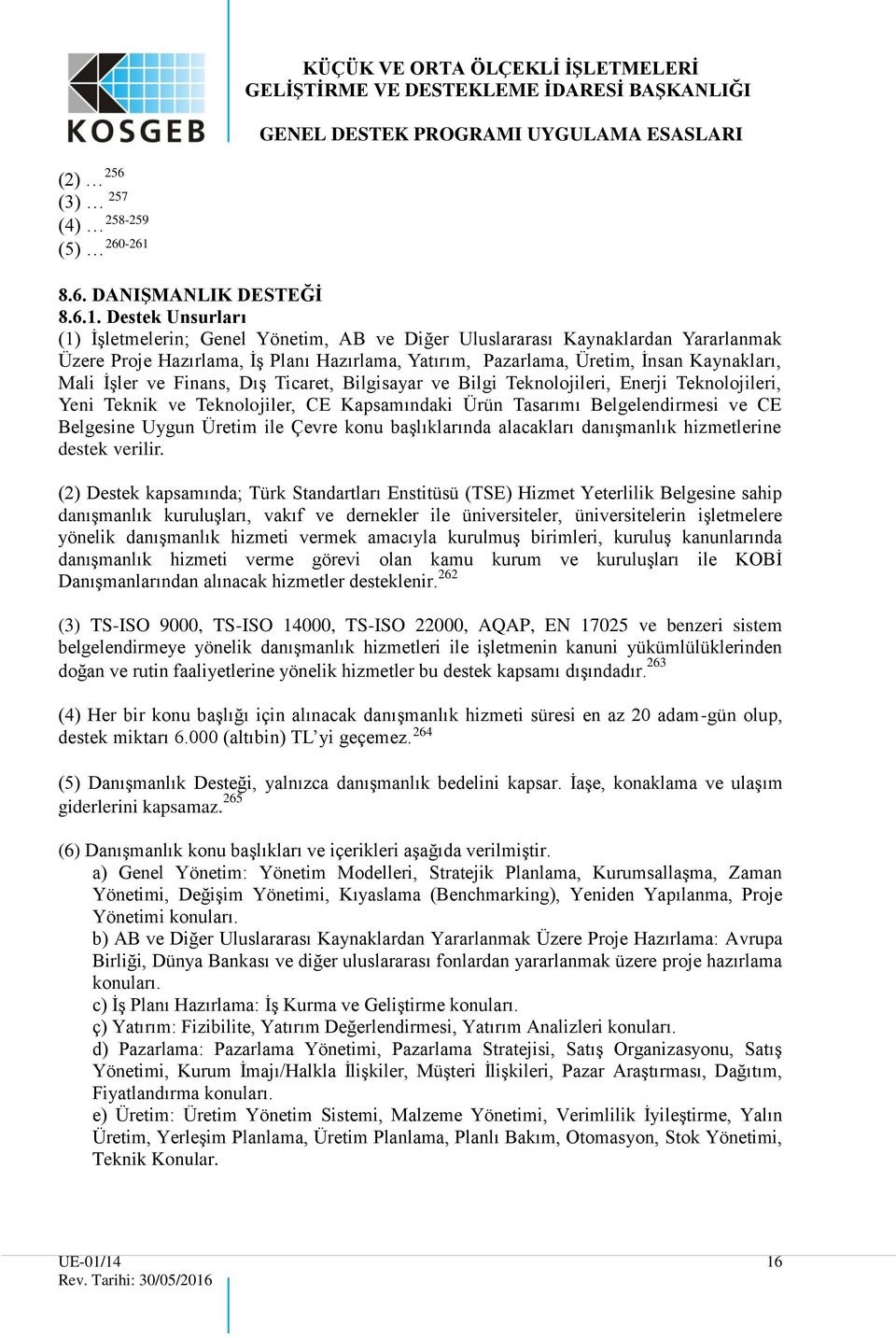 KOSGEB

KÜÇÜK VE ORTA ÖLÇEKLİ İŞLETMELERİ GELİŞTİRME VE DESTEKLEME İDARESİ BAŞKANLIĞI

GENEL DESTEK PROGRAMI UYGULAMA ESASLARI

(2) … $^{256}$
(3) … $^{257}$
(4) … $^{258-259}$
(5) … $^{260-261}$

8.6. DANIŞMANLIK DESTEĞİ
8.6.1. Destek Unsurları
(1) İşletmelerin; Genel Yönetim, AB ve Diğer Uluslararası Kaynaklardan Yararlanmak Üzere Proje Hazırlama, İş Planı Hazırlama, Yatırım, Pazarlama, Üretim, İnsan Kaynakları, Mali İşler ve Finans, Dış Ticaret, Bilgisayar ve Bilgi Teknolojileri, Enerji Teknolojileri, Yeni Teknik ve Teknolojiler, CE Kapsamındaki Ürün Tasarımı Belgelendirmesi ve CE Belgesine Uygun Üretim ile Çevre konu başlıklarında alacakları danışmanlık hizmetlerine destek verilir.

(2) Destek kapsamında; Türk Standartları Enstitüsü (TSE) Hizmet Yeterlilik Belgesine sahip danışmanlık kuruluşları, vakıf ve dernekler ile üniversiteler, üniversitelerin işletmelere yönelik danışmanlık hizmeti vermek amacıyla kurulmuş birimleri, kuruluş kanunlarında danışmanlık hizmeti verme görevi olan kamu kurum ve kuruluşları ile KOBİ Danışmanlarından alınacak hizmetler desteklenir.$^{262}$

(3) TS-ISO 9000, TS-ISO 14000, TS-ISO 22000, AQAP, EN 17025 ve benzeri sistem belgelendirmeye yönelik danışmanlık hizmetleri ile işletmenin kanuni yükümlülüklerinden doğan ve rutin faaliyetlerine yönelik hizmetler bu destek kapsamı dışındadır.$^{263}$

(4) Her bir konu başlığı için alınacak danışmanlık hizmeti süresi en az 20 adam-gün olup, destek miktarı 6.000 (altıbin) TL'yi geçemez.$^{264}$

(5) Danışmanlık Desteği, yalnızca danışmanlık bedelini kapsar. İaşe, konaklama ve ulaşım giderlerini kapsamaz.$^{265}$

(6) Danışmanlık konu başlıkları ve içerikleri aşağıda verilmiştir.
a) Genel Yönetim: Yönetim Modelleri, Stratejik Planlama, Kurumsallaşma, Zaman Yönetimi, Değişim Yönetimi, Kıyaslama (Benchmarking), Yeniden Yapılanma, Proje Yönetimi konuları.
b) AB ve Diğer Uluslararası Kaynaklardan Yararlanmak Üzere Proje Hazırlama: Avrupa Birliği, Dünya Bankası ve diğer uluslararası fonlardan yararlanmak üzere proje hazırlama konuları.
c) İş Planı Hazırlama: İş Kurma ve Geliştirme konuları.
ç) Yatırım: Fizibilite, Yatırım Değerlendirmesi, Yatırım Analizleri konuları.
d) Pazarlama: Pazarlama Yönetimi, Pazarlama Stratejisi, Satış Organizasyonu, Satış Yönetimi, Kurum İmajı/Halkla İlişkiler, Müşteri İlişkileri, Pazar Araştırması, Dağıtım, Fiyatlandırma konuları.
e) Üretim: Üretim Yönetim Sistemi, Malzeme Yönetimi, Verimlilik İyileştirme, Yalın Üretim, Yerleşim Planlama, Üretim Planlama, Planlı Bakım, Otomasyon, Stok Yönetimi, Teknik Konular.

UE-01/14
Rev. Tarihi: 30/05/2016
16